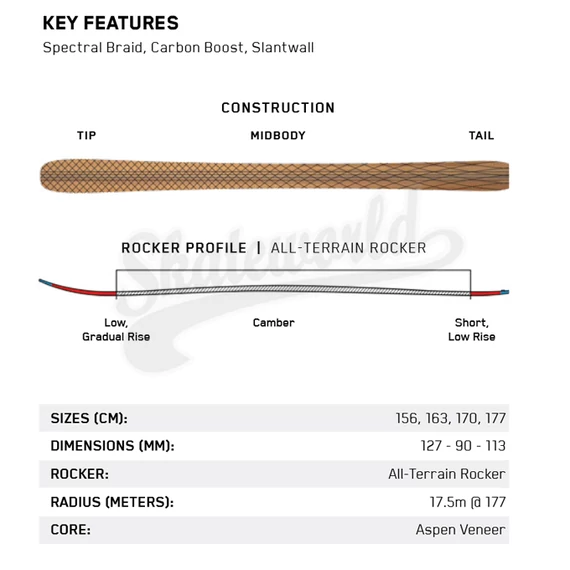 KEY FEATURES
Spectral Braid, Carbon Boost, Slantwall

CONSTRUCTION

TIP

MIDBODY

TAIL

Skateworld

ROCKER PROFILE | ALL-TERRAIN ROCKER

Low, Gradual Rise

Camber

Short, Low Rise

| SIZES (CM): | 156, 163, 170, 177 |
|---|---|
| DIMENSIONS (MM): | 127 - 90 - 113 |
| ROCKER: | All-Terrain Rocker |
| RADIUS (METERS): | 17.5m @ 177 |
| CORE: | Aspen Veneer |